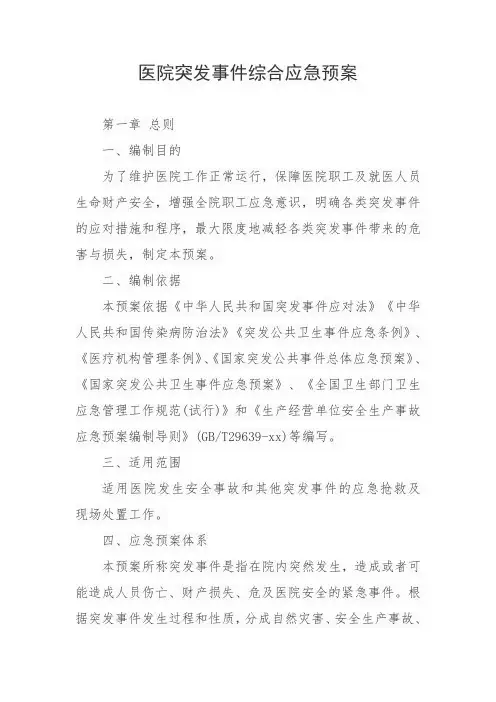 医院突发事件综合应急预案

第一章 总则

一、编制目的

为了维护医院工作正常运行，保障医院职工及就医人员生命财产安全，增强全院职工应急意识，明确各类突发事件的应对措施和程序，最大限度地减轻各类突发事件带来的危害与损失，制定本预案。

二、编制依据

本预案依据《中华人民共和国突发事件应对法》《中华人民共和国传染病防治法》《突发公共卫生事件应急条例》、《医疗机构管理条例》、《国家突发公共事件总体应急预案》、《国家突发公共卫生事件应急预案》、《全国卫生部门卫生应急管理工作规范(试行)》和《生产经营单位安全生产事故应急预案编制导则》(GB/T29639-xx)等编写。

三、适用范围

适用医院发生安全事故和其他突发事件的应急抢救及现场处置工作。

四、应急预案体系

本预案所称突发事件是指在院内突然发生，造成或者可能造成人员伤亡、财产损失、危及医院安全的紧急事件。根据突发事件发生过程和性质，分成自然灾害、安全生产事故、